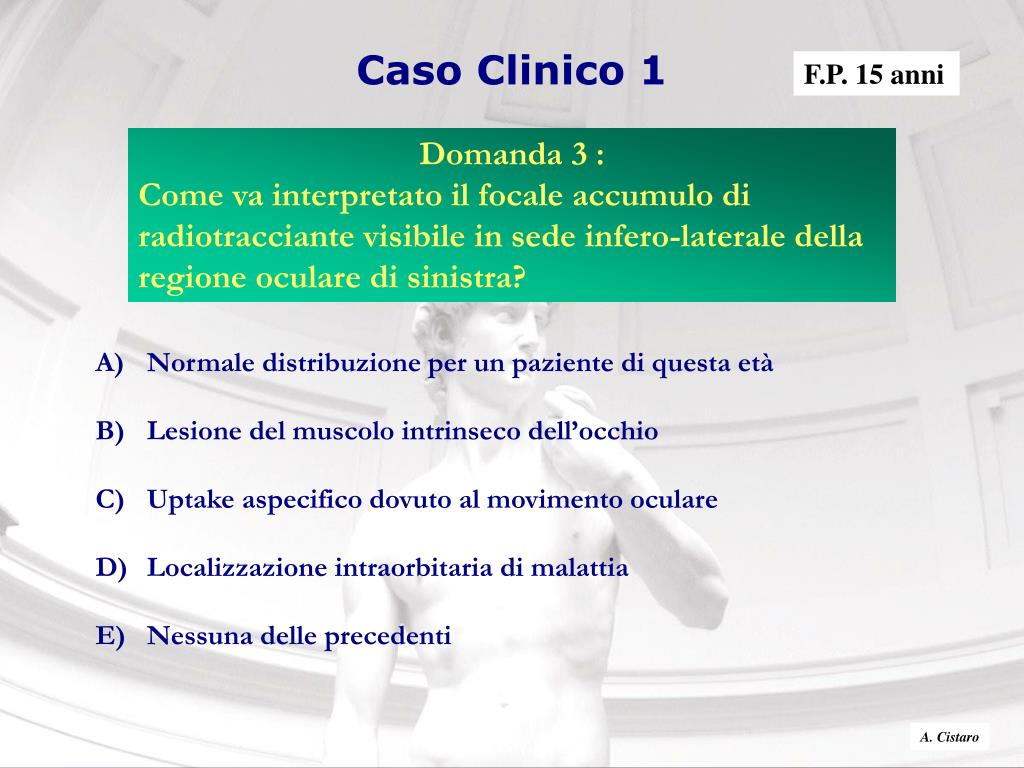 Caso Clinico 1

F.P. 15 anni

Domanda 3 :
Come va interpretato il focale accumulo di radiotracciante visibile in sede infero-laterale della regione oculare di sinistra?

A) Normale distribuzione per un paziente di questa età

B) Lesione del muscolo intrinseco dell’occhio

C) Uptake aspecifico dovuto al movimento oculare

D) Localizzazione intraorbitaria di malattia

E) Nessuna delle precedenti

A. Cistaro